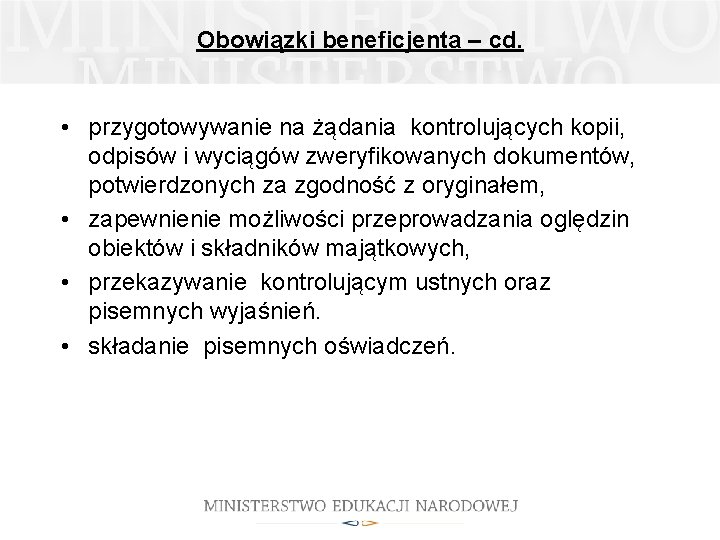 MINISTERSTWO
MINISTERSTWO

Obowiązki beneficjenta – cd.

• przygotowywanie na żądania kontrolujących kopii, odpisów i wyciągów zweryfikowanych dokumentów, potwierdzonych za zgodność z oryginałem,
• zapewnienie możliwości przeprowadzania oględzin obiektów i składników majątkowych,
• przekazywanie kontrolującym ustnych oraz pisemnych wyjaśnień.
• składanie pisemnych oświadczeń.

MINISTERSTWO EDUKACJI NARODOWEJ